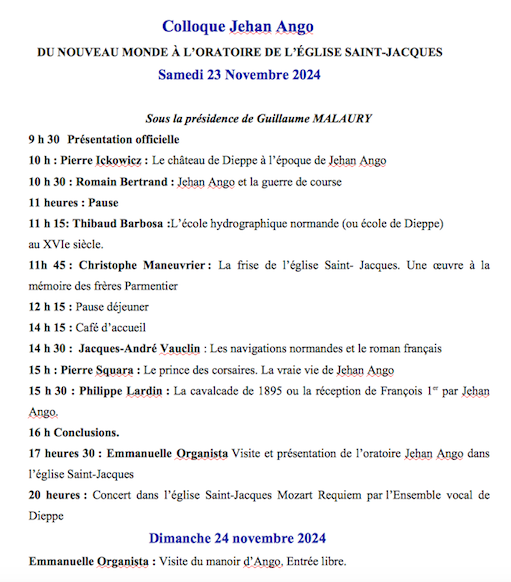 Colloque Jehan Ango

DU NOUVEAU MONDE À L'ORATOIRE DE L'ÉGLISE SAINT-JACQUES

Samedi 23 Novembre 2024

Sous la présidence de Guillaume MALAURY

9 h 30 Présentation officielle

10 h : Pierre Ickowicz : Le château de Dieppe à l'époque de Jehan Ango

10 h 30 : Romain Bertrand : Jehan Ango et la guerre de course

11 heures : Pause

11 h 15: Thibaud Barbosa :L'école hydrographique normande (ou école de Dieppe) au XVIe siècle.

11h 45 : Christophe Maneuvrier : La frise de l'église Saint- Jacques. Une œuvre à la mémoire des frères Parmentier

12 h 15 : Pause déjeuner

14 h 15 : Café d'accueil

14 h 30 : Jacques-André Vauclin : Les navigations normandes et le roman français

15 h : Pierre Squara : Le prince des corsaires. La vraie vie de Jehan Ango

15 h 30 : Philippe Lardin : La cavalcade de 1895 ou la réception de François 1$^{er}$ par Jehan Ango.

16 h Conclusions.

17 heures 30 : Emmanuelle Organista Visite et présentation de l'oratoire Jehan Ango dans l'église Saint-Jacques

20 heures : Concert dans l'église Saint-Jacques Mozart Requiem par l'Ensemble vocal de Dieppe

Dimanche 24 novembre 2024

Emmanuelle Organista : Visite du manoir d'Ango, Entrée libre.